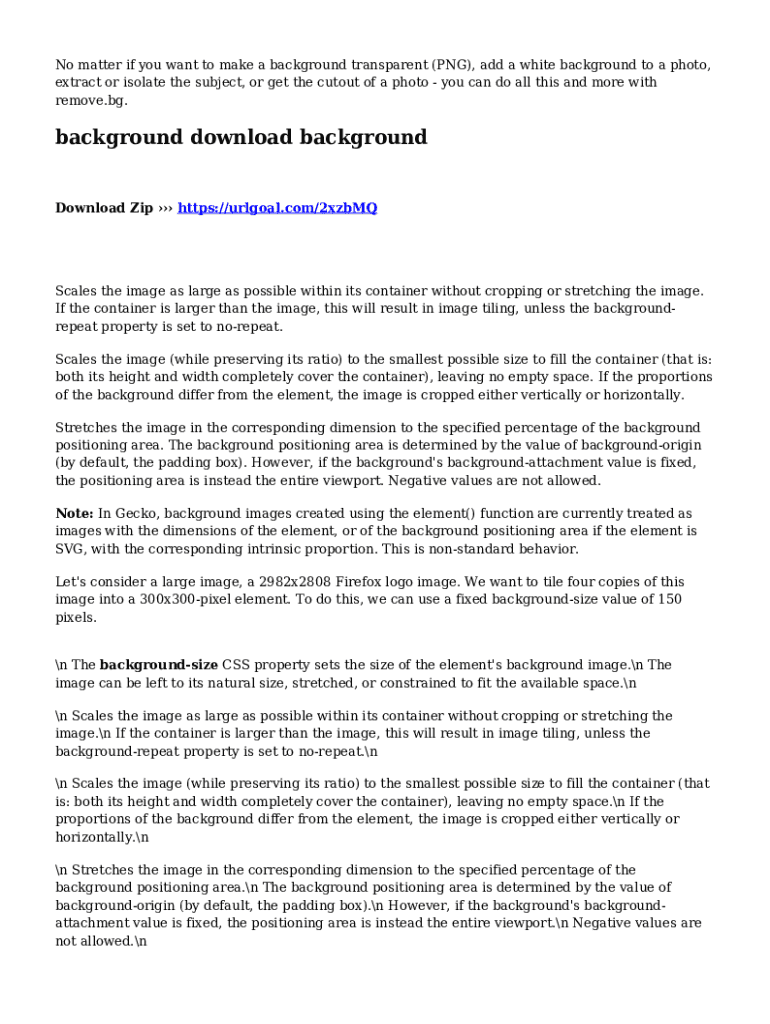 No matter if you want to make a background transparent (PNG), add a white background to a photo, extract or isolate the subject, or get the cutout of a photo - you can do all this and more with remove.bg.

background download background

Download Zip ››› https://urlgoal.com/2xzbMQ

Scales the image as large as possible within its container without cropping or stretching the image. If the container is larger than the image, this will result in image tiling, unless the background-repeat property is set to no-repeat.

Scales the image (while preserving its ratio) to the smallest possible size to fill the container (that is: both its height and width completely cover the container), leaving no empty space. If the proportions of the background differ from the element, the image is cropped either vertically or horizontally.

Stretches the image in the corresponding dimension to the specified percentage of the background positioning area. The background positioning area is determined by the value of background-origin (by default, the padding box). However, if the background's background-attachment value is fixed, the positioning area is instead the entire viewport. Negative values are not allowed.

Note: In Gecko, background images created using the element() function are currently treated as images with the dimensions of the element, or of the background positioning area if the element is SVG, with the corresponding intrinsic proportion. This is non-standard behavior.

Let's consider a large image, a 2982x2808 Firefox logo image. We want to tile four copies of this image into a 300x300-pixel element. To do this, we can use a fixed background-size value of 150 pixels.

\n The background-size CSS property sets the size of the element's background image.\n The image can be left to its natural size, stretched, or constrained to fit the available space.\n

\n Scales the image as large as possible within its container without cropping or stretching the image.\n If the container is larger than the image, this will result in image tiling, unless the background-repeat property is set to no-repeat.\n

\n Scales the image (while preserving its ratio) to the smallest possible size to fill the container (that is: both its height and width completely cover the container), leaving no empty space.\n If the proportions of the background differ from the element, the image is cropped either vertically or horizontally.\n

\n Stretches the image in the corresponding dimension to the specified percentage of the background positioning area.\n The background positioning area is determined by the value of background-origin (by default, the padding box).\n However, if the background's background-attachment value is fixed, the positioning area is instead the entire viewport.\n Negative values are not allowed.\n